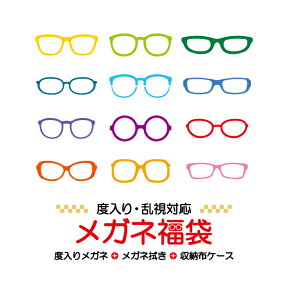 度入り・乱視対応

メガネ福袋

度入りメガネ + メガネ拭き + 収納布ケース